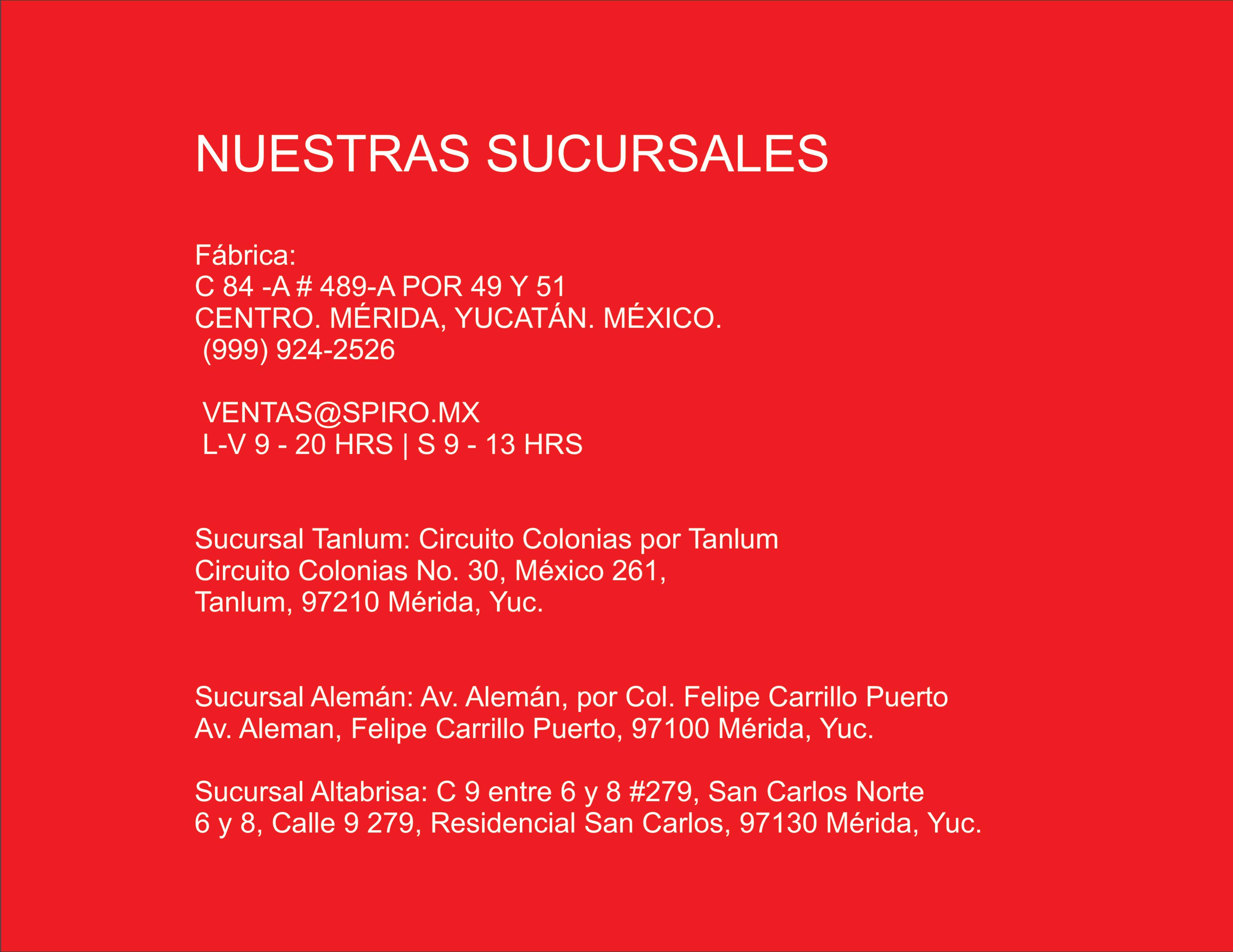 NUESTRAS SUCURSALES

Fábrica:
C 84 -A # 489-A POR 49 Y 51
CENTRO. MÉRIDA, YUCATÁN. MÉXICO.
(999) 924-2526

VENTAS@SPIRO.MX
L-V 9 - 20 HRS | S 9 - 13 HRS

Sucursal Tanlum: Circuito Colonias por Tanlum
Circuito Colonias No. 30, México 261,
Tanlum, 97210 Mérida, Yuc.

Sucursal Alemán: Av. Alemán, por Col. Felipe Carrillo Puerto
Av. Aleman, Felipe Carrillo Puerto, 97100 Mérida, Yuc.

Sucursal Altabrisa: C 9 entre 6 y 8 #279, San Carlos Norte
6 y 8, Calle 9 279, Residencial San Carlos, 97130 Mérida, Yuc.